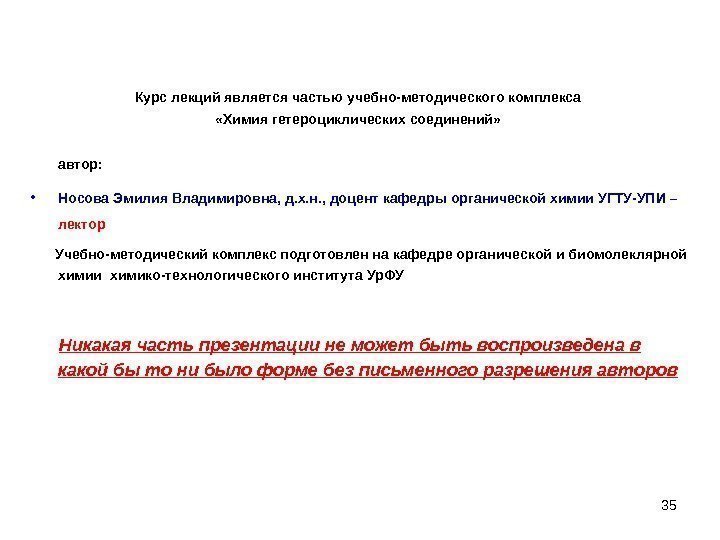 Курс лекций является частью учебно-методического комплекса
«Химия гетероциклических соединений»

автор:

• Носова Эмилия Владимировна, д.х.н., доцент кафедры органической химии УГТУ-УПИ – лектор

Учебно-методический комплекс подготовлен на кафедре органической и биомолеклярной химии химико-технологического института УрФУ

Никакая часть презентации не может быть воспроизведена в какой бы то ни было форме без письменного разрешения авторов

35